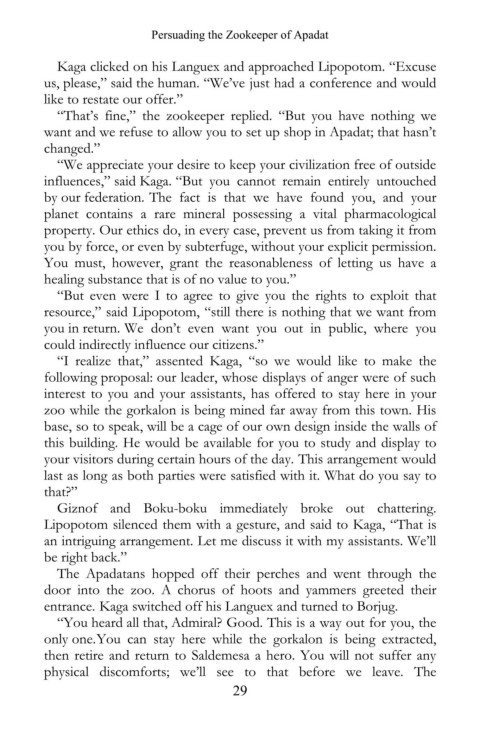 Persuading the Zookeeper of Apadat

Kaga clicked on his Languex and approached Lipopotom. "Excuse us, please," said the human. "We've just had a conference and would like to restate our offer."

"That's fine," the zookeeper replied. "But you have nothing we want and we refuse to allow you to set up shop in Apadat; that hasn't changed."

"We appreciate your desire to keep your civilization free of outside influences," said Kaga. "But you cannot remain entirely untouched by our federation. The fact is that we have found you, and your planet contains a rare mineral possessing a vital pharmacological property. Our ethics do, in every case, prevent us from taking it from you by force, or even by subterfuge, without your explicit permission. You must, however, grant the reasonableness of letting us have a healing substance that is of no value to you."

"But even were I to agree to give you the rights to exploit that resource," said Lipopotom, "still there is nothing that we want from you in return. We don't even want you out in public, where you could indirectly influence our citizens."

"I realize that," assented Kaga, "so we would like to make the following proposal: our leader, whose displays of anger were of such interest to you and your assistants, has offered to stay here in your zoo while the gorkalon is being mined far away from this town. His base, so to speak, will be a cage of our own design inside the walls of this building. He would be available for you to study and display to your visitors during certain hours of the day. This arrangement would last as long as both parties were satisfied with it. What do you say to that?"

Giznof and Boku-boku immediately broke out chattering. Lipopotom silenced them with a gesture, and said to Kaga, "That is an intriguing arrangement. Let me discuss it with my assistants. We'll be right back."

The Apadatans hopped off their perches and went through the door into the zoo. A chorus of hoots and yammers greeted their entrance. Kaga switched off his Languex and turned to Borjug.

"You heard all that, Admiral? Good. This is a way out for you, the only one.You can stay here while the gorkalon is being extracted, then retire and return to Saldemesa a hero. You will not suffer any physical discomforts; we'll see to that before we leave. The

29